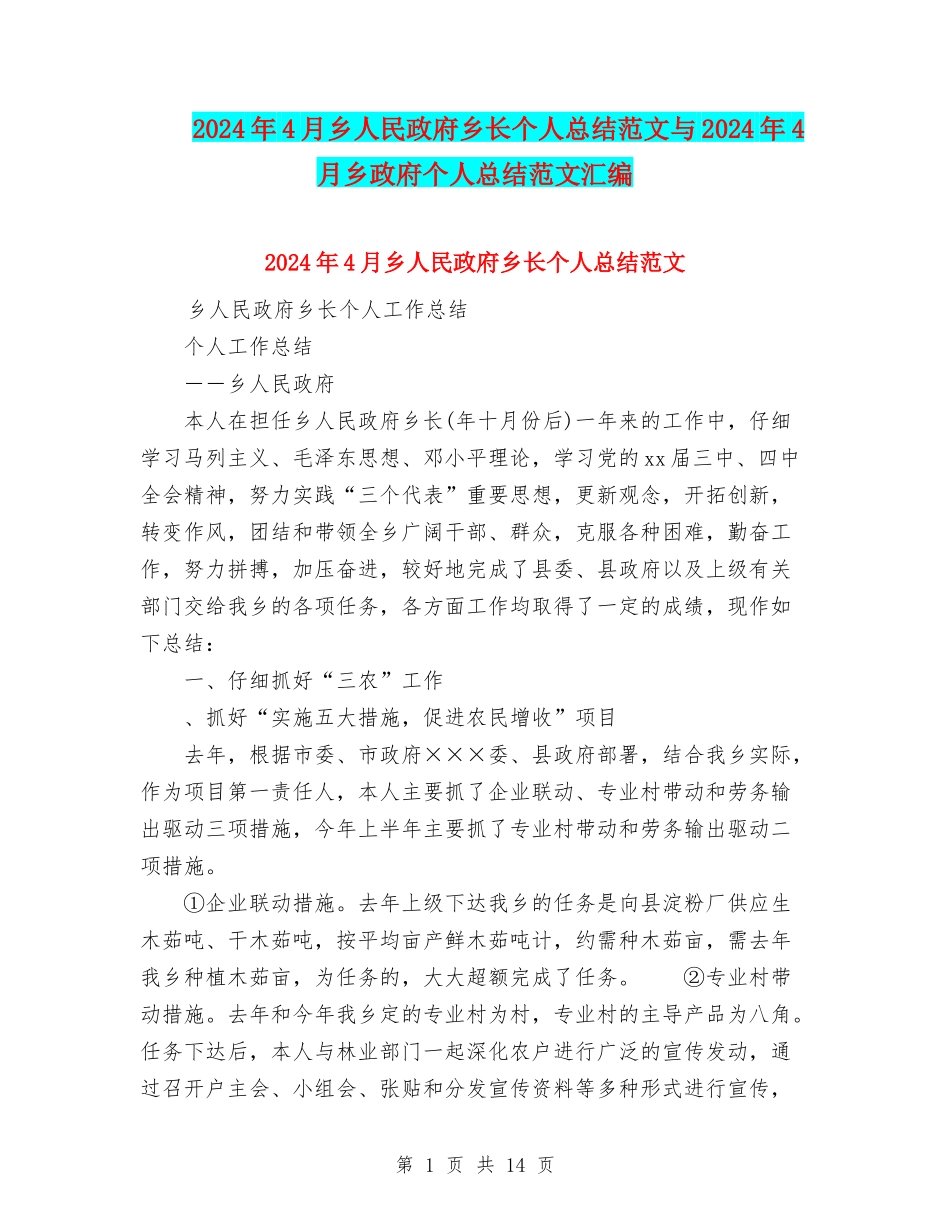 2024年4月乡人民政府乡长个人总结范文与2024年4月乡政府个人总结范文汇编

2024年4月乡人民政府乡长个人总结范文

乡人民政府乡长个人工作总结

个人工作总结

——乡人民政府

本人在担任乡人民政府乡长(年十月份后)一年来的工作中，仔细学习马列主义、毛泽东思想、邓小平理论，学习党的xx届三中、四中全会精神，努力实践“三个代表”重要思想，更新观念，开拓创新，转变作风，团结和带领全乡广阔干部、群众，克服各种困难，勤奋工作，努力拼搏，加压奋进，较好地完成了县委、县政府以及上级有关部门交给我乡的各项任务，各方面工作均取得了一定的成绩，现作如下总结：

一、仔细抓好“三农”工作

、抓好“实施五大措施，促进农民增收”项目

去年，根据市委、市政府×××委、县政府部署，结合我乡实际，作为项目第一责任人，本人主要抓了企业联动、专业村带动和劳务输出驱动三项措施，今年上半年主要抓了专业村带动和劳务输出驱动二项措施。

①企业联动措施。去年上级下达我乡的任务是向县淀粉厂供应生木茹吨、干木茹吨，按平均亩产鲜木茹吨计，约需种木茹亩，需去年我乡种植木茹亩，为任务的，大大超额完成了任务。 ②专业村带动措施。去年和今年我乡定的专业村为村，专业村的主导产品为八角。任务下达后，本人与林业部门一起深化农户进行广泛的宣传发动，通过召开户主会、小组会、张贴和分发宣传资料等多种形式进行宣传，

第 1 页 共 14 页